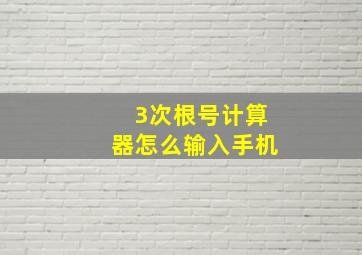 3次根号计算器怎么输入手机